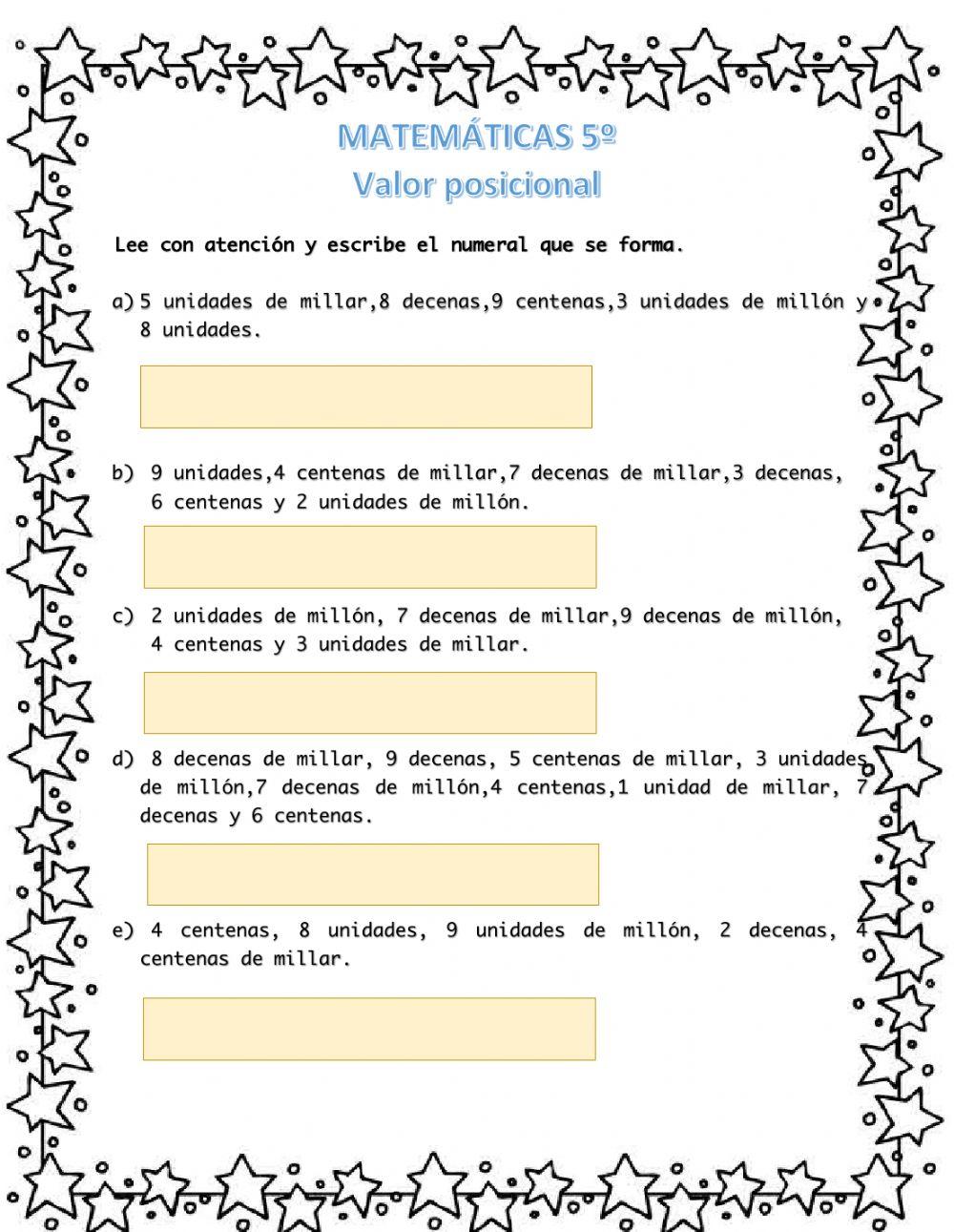 MATEMÁTICAS 5º
Valor posicional

Lee con atención y escribe el numeral que se forma.

a) 5 unidades de millar,8 decenas,9 centenas,3 unidades de millón y 8 unidades.

b) 9 unidades,4 centenas de millar,7 decenas de millar,3 decenas, 6 centenas y 2 unidades de millón.

c) 2 unidades de millón, 7 decenas de millar,9 decenas de millón, 4 centenas y 3 unidades de millar.

d) 8 decenas de millar, 9 decenas, 5 centenas de millar, 3 unidades de millón,7 decenas de millón,4 centenas,1 unidad de millar, 7 decenas y 6 centenas.

e) 4 centenas, 8 unidades, 9 unidades de millón, 2 decenas, 4 centenas de millar.